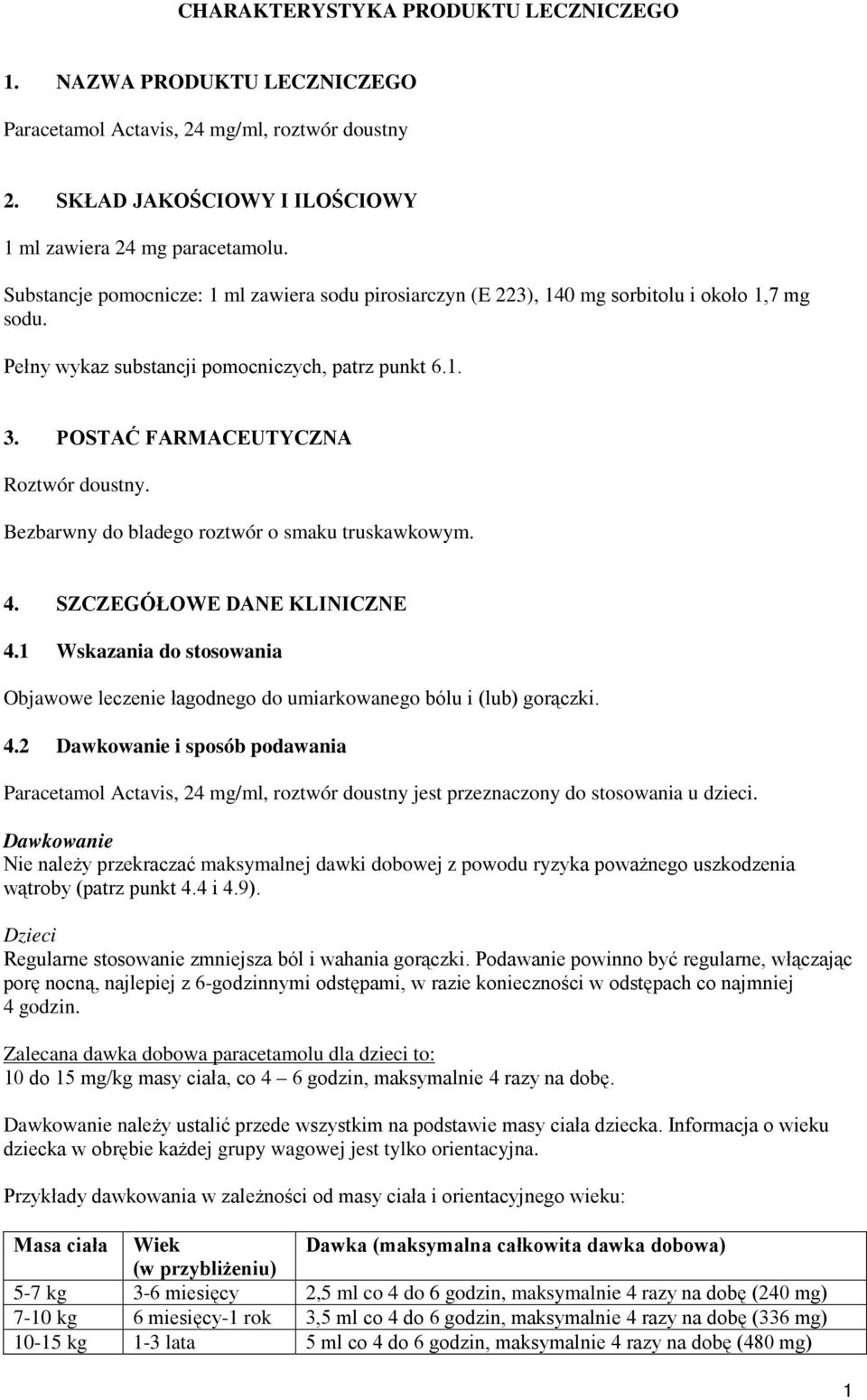 CHARAKTERYSTYKA PRODUKTU LECZNICZEGO

1. NAZWA PRODUKTU LECZNICZEGO

Paracetamol Actavis, 24 mg/ml, roztwór doustny

2. SKŁAD JAKOŚCIOWY I ILOŚCIOWY

1 ml zawiera 24 mg paracetamolu.

Substancje pomocnicze: 1 ml zawiera sodu pirosiarczyn (E 223), 140 mg sorbitolu i około 1,7 mg sodu.

Pełny wykaz substancji pomocniczych, patrz punkt 6.1.

3. POSTAĆ FARMACEUTYCZNA

Roztwór doustny.

Bezbarwny do bladego roztwór o smaku truskawkowym.

4. SZCZEGÓŁOWE DANE KLINICZNE

4.1 Wskazania do stosowania

Objawowe leczenie łagodnego do umiarkowanego bólu i (lub) gorączki.

4.2 Dawkowanie i sposób podawania

Paracetamol Actavis, 24 mg/ml, roztwór doustny jest przeznaczony do stosowania u dzieci.

Dawkowanie
Nie należy przekraczać maksymalnej dawki dobowej z powodu ryzyka poważnego uszkodzenia wątroby (patrz punkt 4.4 i 4.9).

Dzieci
Regularne stosowanie zmniejsza ból i wahania gorączki. Podawanie powinno być regularne, włączając porę nocną, najlepiej z 6-godzinnymi odstępami, w razie konieczności w odstępach co najmniej 4 godzin.

Zalecana dawka dobowa paracetamolu dla dzieci to:
10 do 15 mg/kg masy ciała, co 4 – 6 godzin, maksymalnie 4 razy na dobę.

Dawkowanie należy ustalić przede wszystkim na podstawie masy ciała dziecka. Informacja o wieku dziecka w obrębie każdej grupy wagowej jest tylko orientacyjna.

Przykłady dawkowania w zależności od masy ciała i orientacyjnego wieku:

| Masa ciała | Wiek (w przybliżeniu) | Dawka (maksymalna całkowita dawka dobowa) |
|---|---|---|
| 5-7 kg | 3-6 miesięcy | 2,5 ml co 4 do 6 godzin, maksymalnie 4 razy na dobę (240 mg) |
| 7-10 kg | 6 miesięcy-1 rok | 3,5 ml co 4 do 6 godzin, maksymalnie 4 razy na dobę (336 mg) |
| 10-15 kg | 1-3 lata | 5 ml co 4 do 6 godzin, maksymalnie 4 razy na dobę (480 mg) |

1